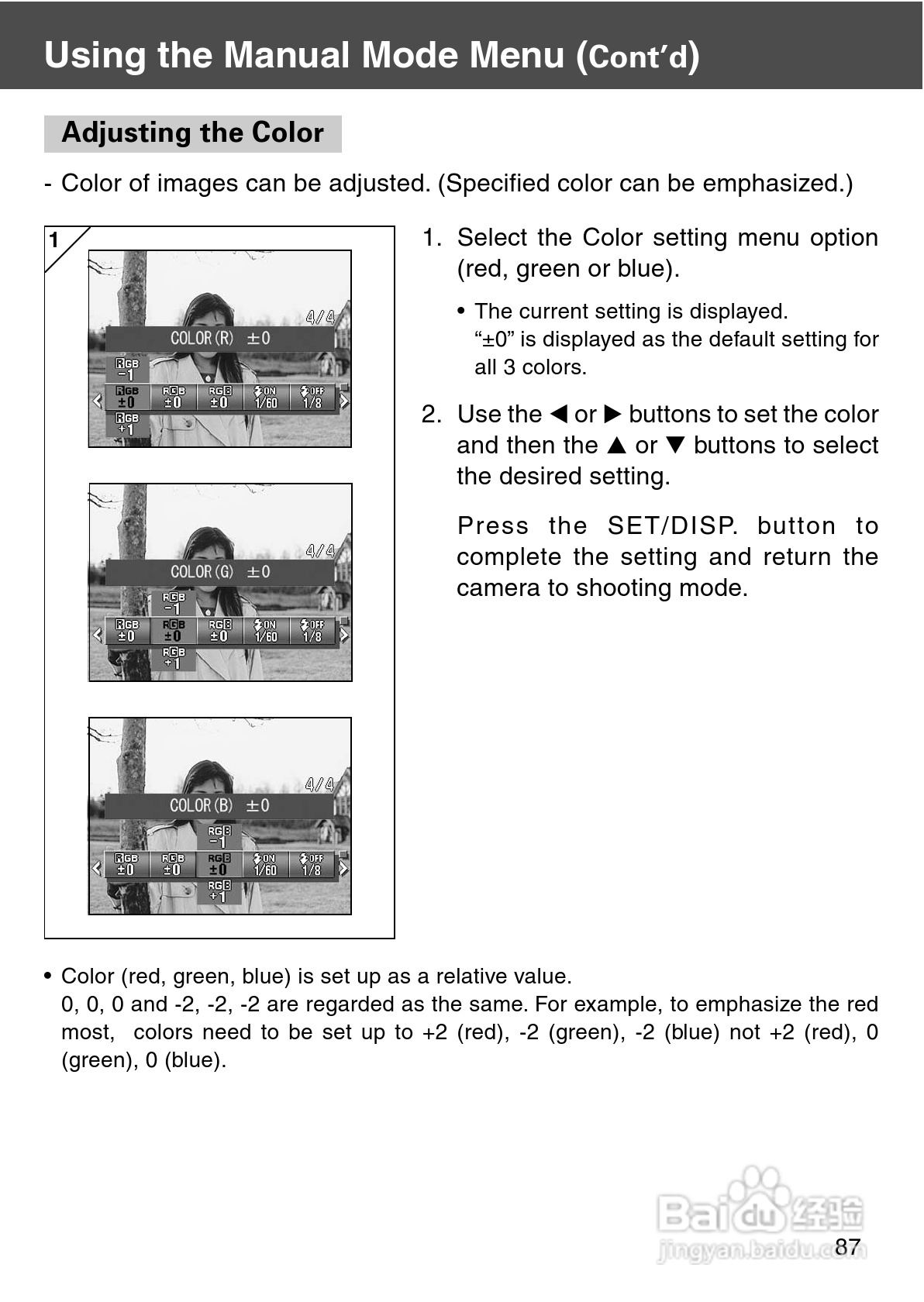 Using the Manual Mode Menu (Cont'd)

Adjusting the Color

- Color of images can be adjusted. (Specified color can be emphasized.)

1

4/4
COLOR (R) ±0
RGB −1
RGB ±0
RGB ±0
RGB ±0
ON 1/60
OFF 1/8
RGB +1

4/4
COLOR (G) ±0
RGB −1
RGB ±0
RGB ±0
RGB ±0
ON 1/60
OFF 1/8
RGB +1

4/4
COLOR (B) ±0
RGB −1
RGB ±0
RGB ±0
RGB ±0
ON 1/60
OFF 1/8
RGB +1

1. Select the Color setting menu option (red, green or blue).

• The current setting is displayed. "±0" is displayed as the default setting for all 3 colors.

2. Use the ◀ or ▶ buttons to set the color and then the ▲ or ▼ buttons to select the desired setting.

Press the SET/DISP. button to complete the setting and return the camera to shooting mode.

• Color (red, green, blue) is set up as a relative value.
0, 0, 0 and -2, -2, -2 are regarded as the same. For example, to emphasize the red most, colors need to be set up to +2 (red), -2 (green), -2 (blue) not +2 (red), 0 (green), 0 (blue).

Baidu 经验
jingyan.baidu.com
87